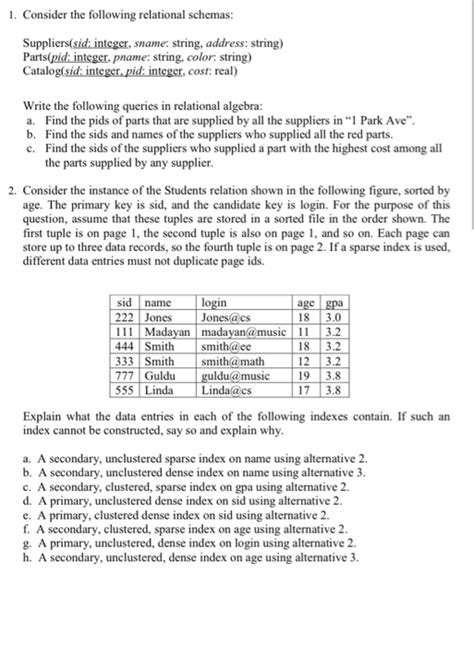 1. Consider the following relational schemas:

Suppliers(sid: integer, sname: string, address: string)
Parts(pid: integer, pname: string, color: string)
Catalog(sid: integer, pid: integer, cost: real)

Write the following queries in relational algebra:
a. Find the pids of parts that are supplied by all the suppliers in "1 Park Ave".
b. Find the sids and names of the suppliers who supplied all the red parts.
c. Find the sids of the suppliers who supplied a part with the highest cost among all the parts supplied by any supplier.

2. Consider the instance of the Students relation shown in the following figure, sorted by age. The primary key is sid, and the candidate key is login. For the purpose of this question, assume that these tuples are stored in a sorted file in the order shown. The first tuple is on page 1, the second tuple is also on page 1, and so on. Each page can store up to three data records, so the fourth tuple is on page 2. If a sparse index is used, different data entries must not duplicate page ids.

| sid | name | login | age | gpa |
|---|---|---|---|---|
| 222 | Jones | Jones@cs | 18 | 3.0 |
| 111 | Madayan | madayan@music | 11 | 3.2 |
| 444 | Smith | smith@ee | 18 | 3.2 |
| 333 | Smith | smith@math | 12 | 3.2 |
| 777 | Guldu | guldu@music | 19 | 3.8 |
| 555 | Linda | Linda@cs | 17 | 3.8 |

Explain what the data entries in each of the following indexes contain. If such an index cannot be constructed, say so and explain why.

a. A secondary, unclustered sparse index on name using alternative 2.
b. A secondary, unclustered dense index on name using alternative 3.
c. A secondary, clustered, sparse index on gpa using alternative 2.
d. A primary, unclustered dense index on sid using alternative 2.
e. A primary, clustered dense index on sid using alternative 2.
f. A secondary, clustered, sparse index on age using alternative 2.
g. A primary, unclustered, dense index on login using alternative 2.
h. A secondary, unclustered, dense index on age using alternative 3.